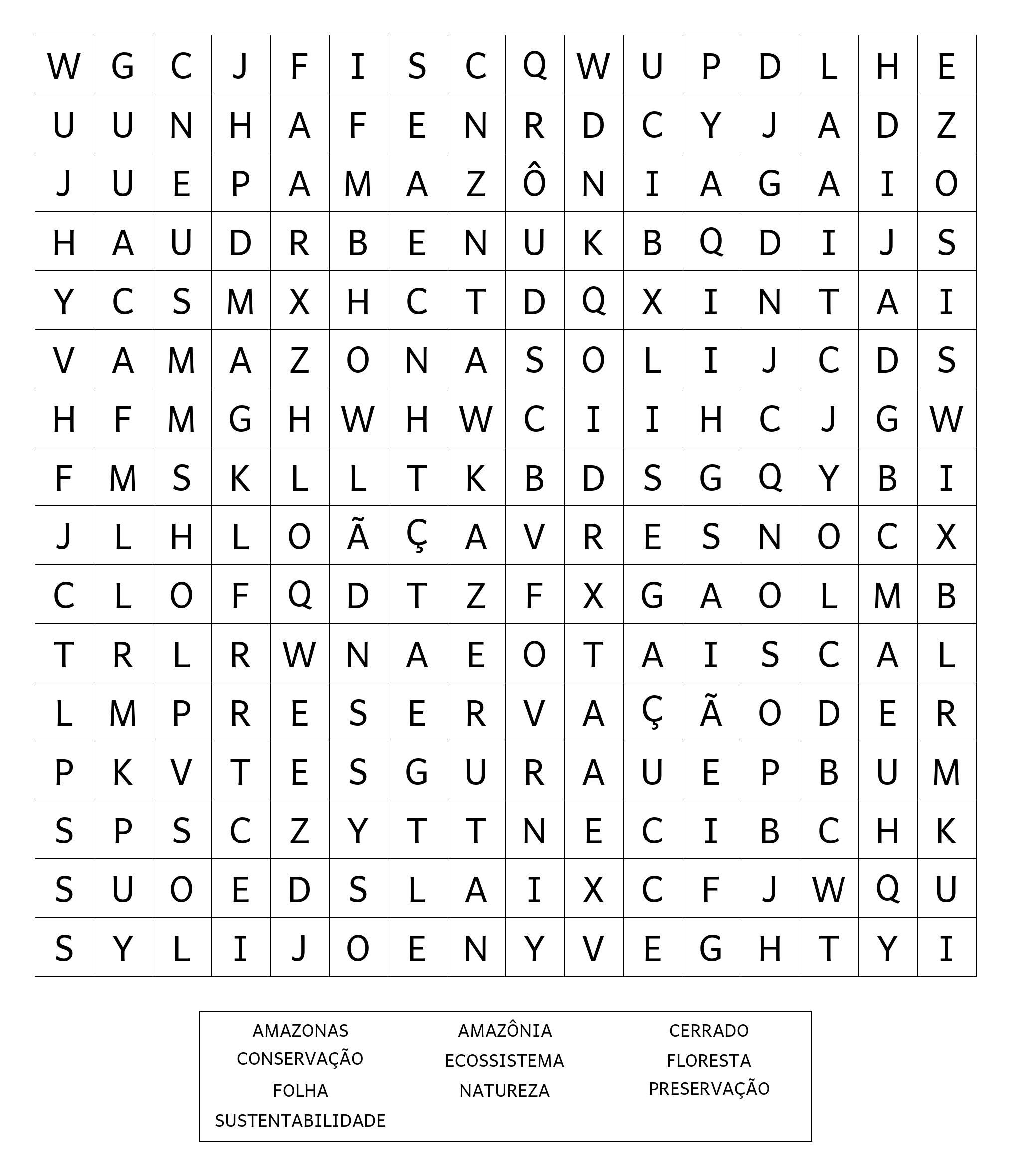 | W | G | C | J | F | I | S | C | Q | W | U | P | D | L | H | E |
|---|---|---|---|---|---|---|---|---|---|---|---|---|---|---|---|
| U | U | N | H | A | F | E | N | R | D | C | Y | J | A | D | Z |
| J | U | E | P | A | M | A | Z | Ô | N | I | A | G | A | I | O |
| H | A | U | D | R | B | E | N | U | K | B | Q | D | I | J | S |
| Y | C | S | M | X | H | C | T | D | Q | X | I | N | T | A | I |
| V | A | M | A | Z | O | N | A | S | O | L | I | J | C | D | S |
| H | F | M | G | H | W | H | W | C | I | I | H | C | J | G | W |
| F | M | S | K | L | L | T | K | B | D | S | G | Q | Y | B | I |
| J | L | H | L | O | Ã | Ç | A | V | R | E | S | N | O | C | X |
| C | L | O | F | Q | D | T | Z | F | X | G | A | O | L | M | B |
| T | R | L | R | W | N | A | E | O | T | A | I | S | C | A | L |
| L | M | P | R | E | S | E | R | V | A | Ç | Ã | O | D | E | R |
| P | K | V | T | E | S | G | U | R | A | U | E | P | B | U | M |
| S | P | S | C | Z | Y | T | T | N | E | C | I | B | C | H | K |
| S | U | O | E | D | S | L | A | I | X | C | F | J | W | Q | U |
| S | Y | L | I | J | O | E | N | Y | V | E | G | H | T | Y | I |

AMAZONAS
CONSERVAÇÃO
FOLHA
SUSTENTABILIDADE

AMAZÔNIA
ECOSSISTEMA
NATUREZA

CERRADO
FLORESTA
PRESERVAÇÃO